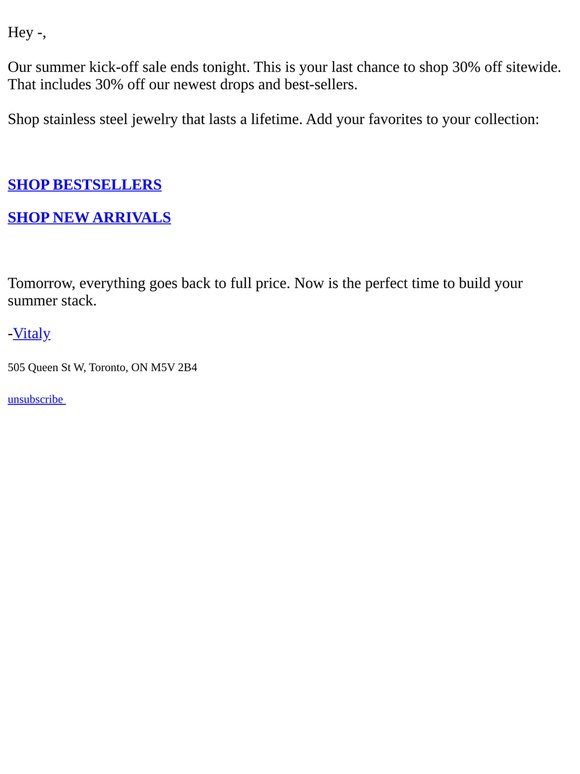 Hey -,

Our summer kick-off sale ends tonight. This is your last chance to shop 30% off sitewide. That includes 30% off our newest drops and best-sellers.

Shop stainless steel jewelry that lasts a lifetime. Add your favorites to your collection:

SHOP BESTSELLERS

SHOP NEW ARRIVALS

Tomorrow, everything goes back to full price. Now is the perfect time to build your summer stack.

-Vitaly

505 Queen St W, Toronto, ON M5V 2B4

unsubscribe